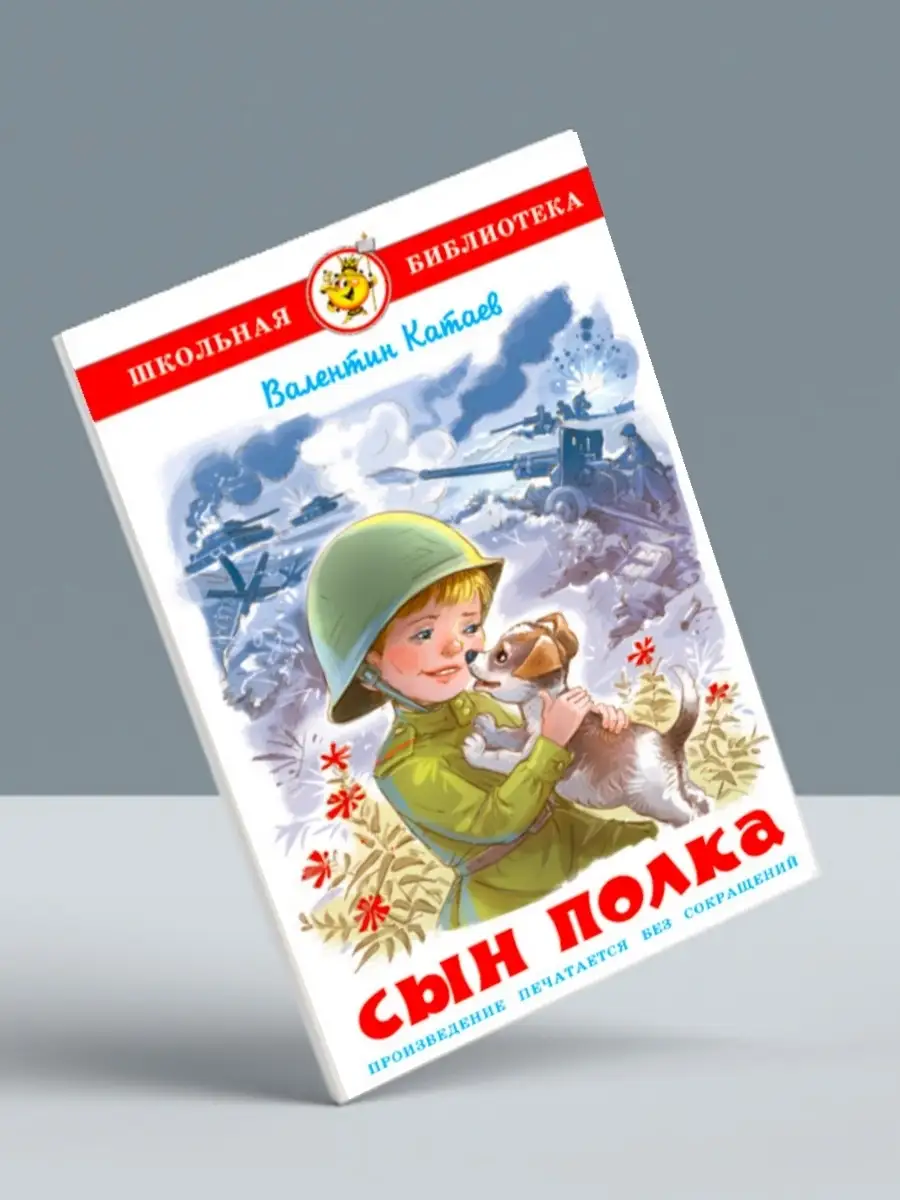 ШКОЛЬНАЯ БИБЛИОТЕКА

Валентин Катаев

СЫН ПОЛКА

ПРОИЗВЕДЕНИЕ ПЕЧАТАЕТСЯ БЕЗ СОКРАЩЕНИЙ